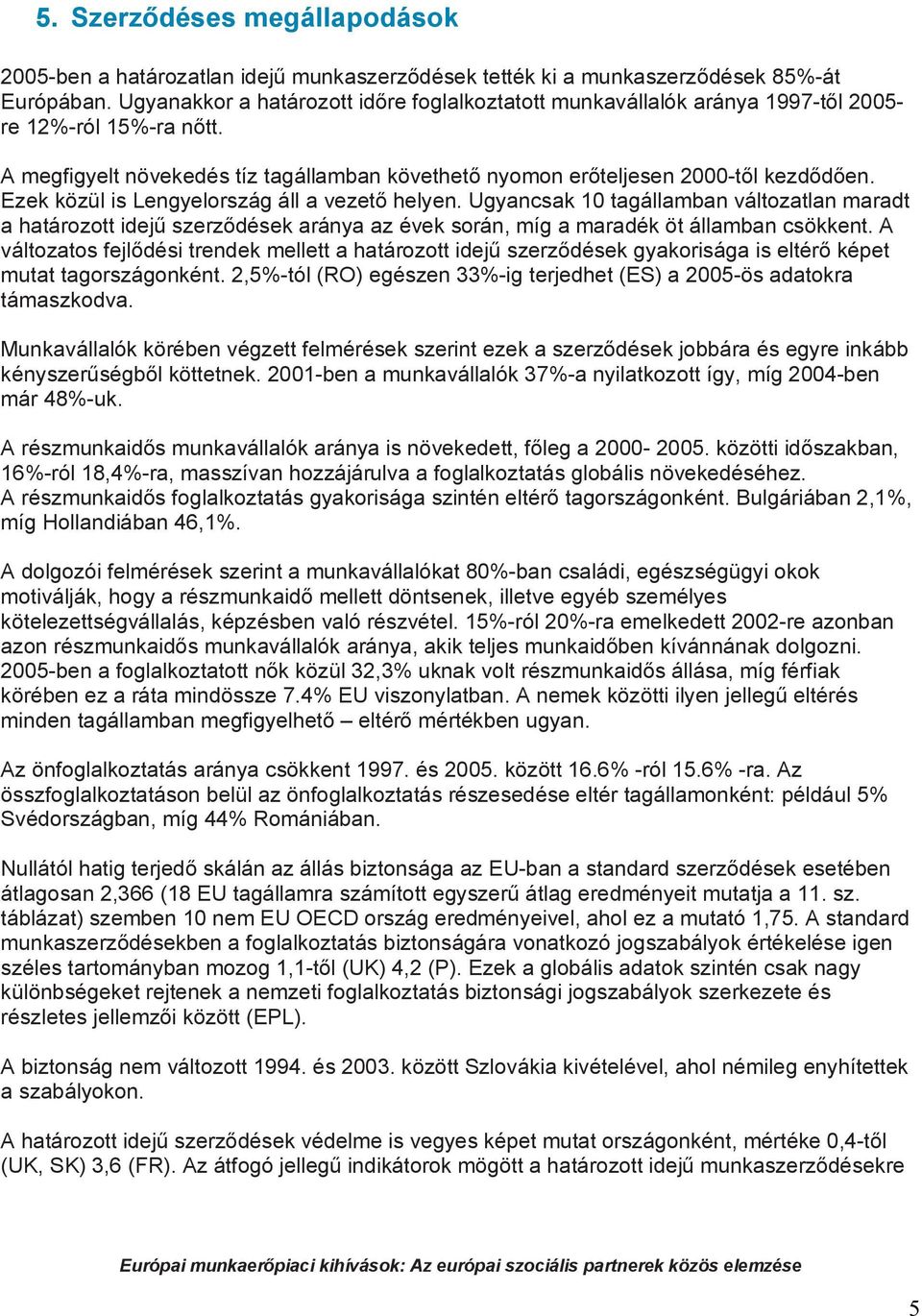 5. Szerződéses megállapodások

2005-ben a határozatlan idejű munkaszerződések tették ki a munkaszerződések 85%-át Európában. Ugyanakkor a határozott időre foglalkoztatott munkavállalók aránya 1997-től 2005-re 12%-ról 15%-ra nőtt.

A megfigyelt növekedés tíz tagállamban követhető nyomon erőteljesen 2000-től kezdődően. Ezek közül is Lengyelország áll a vezető helyen. Ugyancsak 10 tagállamban változatlan maradt a határozott idejű szerződések aránya az évek során, míg a maradék öt államban csökkent. A változatos fejlődési trendek mellett a határozott idejű szerződések gyakorisága is eltérő képet mutat tagországonként. 2,5%-tól (RO) egészen 33%-ig terjedhet (ES) a 2005-ös adatokra támaszkodva.

Munkavállalók körében végzett felmérések szerint ezek a szerződések jobbára és egyre inkább kényszerűségből köttetnek. 2001-ben a munkavállalók 37%-a nyilatkozott így, míg 2004-ben már 48%-uk.

A részmunkaidős munkavállalók aránya is növekedett, főleg a 2000- 2005. közötti időszakban, 16%-ról 18,4%-ra, masszívan hozzájárulva a foglalkoztatás globális növekedéséhez. A részmunkaidős foglalkoztatás gyakorisága szintén eltérő tagországonként. Bulgáriában 2,1%, míg Hollandiában 46,1%.

A dolgozói felmérések szerint a munkavállalókat 80%-ban családi, egészségügyi okok motiválják, hogy a részmunkaidő mellett döntsenek, illetve egyéb személyes kötelezettségvállalás, képzésben való részvétel. 15%-ról 20%-ra emelkedett 2002-re azonban azon részmunkaidős munkavállalók aránya, akik teljes munkaidőben kívánnának dolgozni. 2005-ben a foglalkoztatott nők közül 32,3% uknak volt részmunkaidős állása, míg férfiak körében ez a ráta mindössze 7.4% EU viszonylatban. A nemek közötti ilyen jellegű eltérés minden tagállamban megfigyelhető – eltérő mértékben ugyan.

Az önfoglalkoztatás aránya csökkent 1997. és 2005. között 16.6% -ról 15.6% -ra. Az összfoglalkoztatáson belül az önfoglalkoztatás részesedése eltér tagállamonként: például 5% Svédországban, míg 44% Romániában.

Nullától hatig terjedő skálán az állás biztonsága az EU-ban a standard szerződések esetében átlagosan 2,366 (18 EU tagállamra számított egyszerű átlag eredményeit mutatja a 11. sz. táblázat) szemben 10 nem EU OECD ország eredményeivel, ahol ez a mutató 1,75. A standard munkaszerződésekben a foglalkoztatás biztonságára vonatkozó jogszabályok értékelése igen széles tartományban mozog 1,1-től (UK) 4,2 (P). Ezek a globális adatok szintén csak nagy különbségeket rejtenek a nemzeti foglalkoztatás biztonsági jogszabályok szerkezete és részletes jellemzői között (EPL).

A biztonság nem változott 1994. és 2003. között Szlovákia kivételével, ahol némileg enyhítettek a szabályokon.

A határozott idejű szerződések védelme is vegyes képet mutat országonként, mértéke 0,4-től (UK, SK) 3,6 (FR). Az átfogó jellegű indikátorok mögött a határozott idejű munkaszerződésekre

Európai munkaerőpiaci kihívások: Az európai szociális partnerek közös elemzése

5